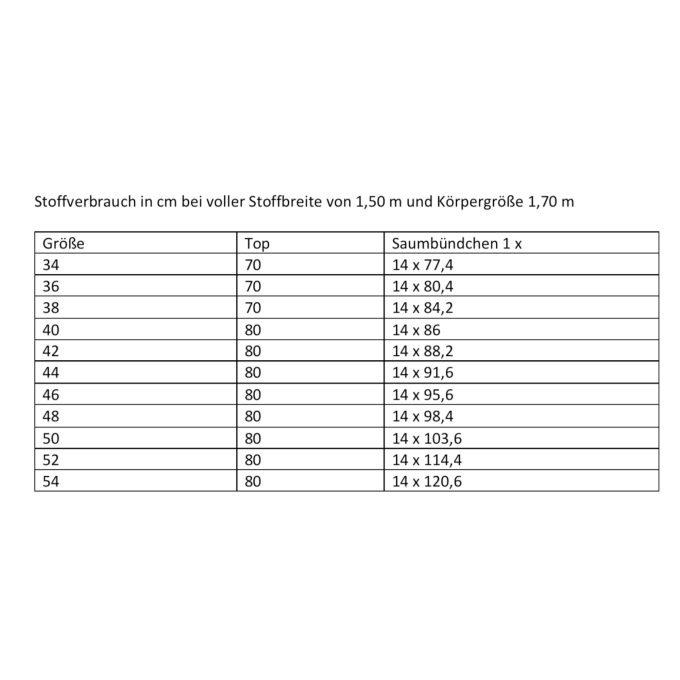 Stoffverbrauch in cm bei voller Stoffbreite von 1,50 m und Körpergröße 1,70 m

| Größe | Top | Saumbündchen 1 x |
|---|---|---|
| 34 | 70 | 14 x 77,4 |
| 36 | 70 | 14 x 80,4 |
| 38 | 70 | 14 x 84,2 |
| 40 | 80 | 14 x 86 |
| 42 | 80 | 14 x 88,2 |
| 44 | 80 | 14 x 91,6 |
| 46 | 80 | 14 x 95,6 |
| 48 | 80 | 14 x 98,4 |
| 50 | 80 | 14 x 103,6 |
| 52 | 80 | 14 x 114,4 |
| 54 | 80 | 14 x 120,6 |